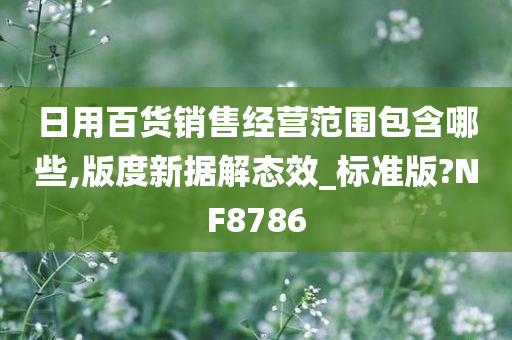 日用百货销售经营范围包含哪些,版度新据解态效_标准版?NF8786